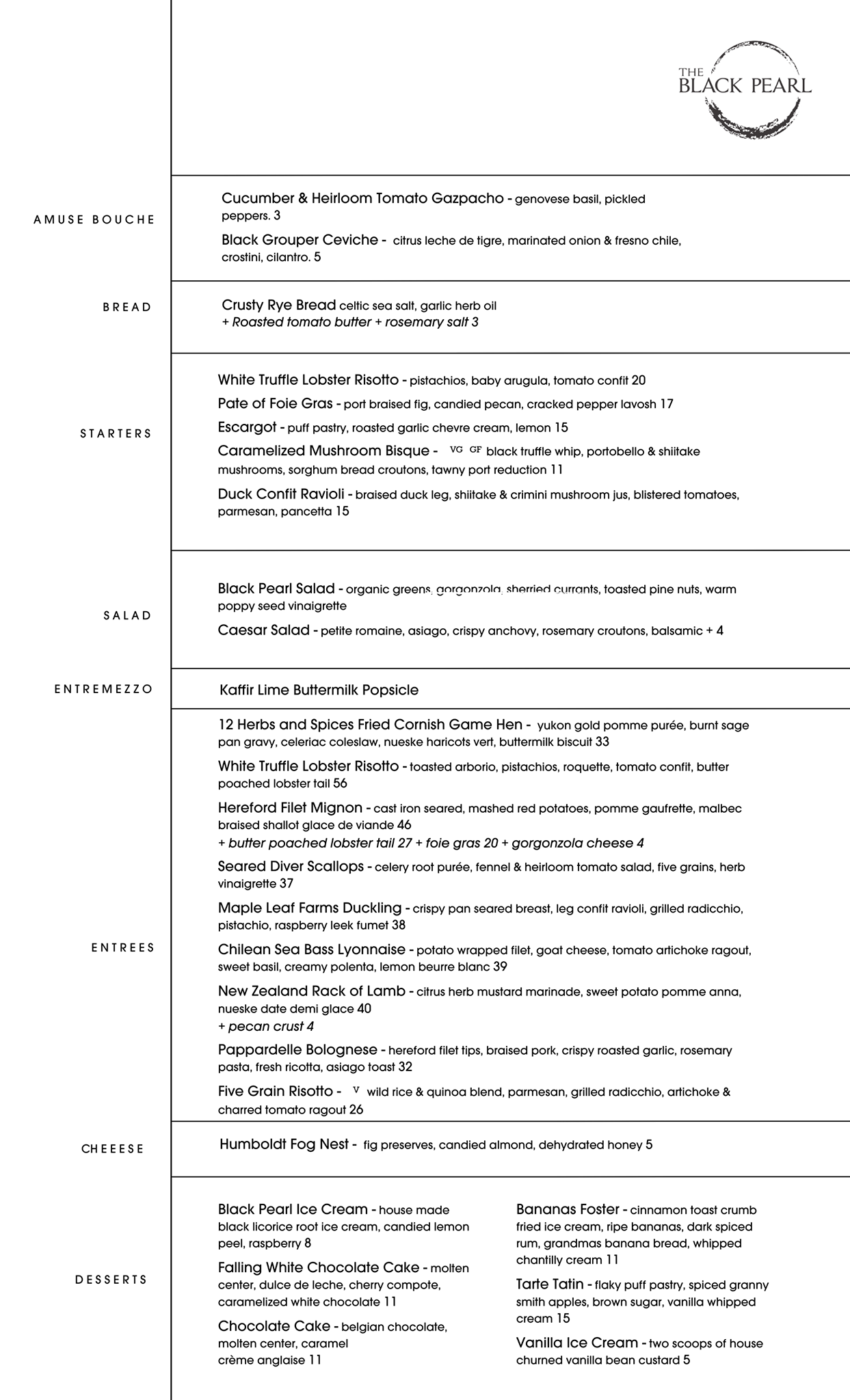 THE BLACK PEARL

AMUSE BOUCHE

Cucumber & Heirloom Tomato Gazpacho - genovese basil, pickled peppers. 3

Black Grouper Ceviche - citrus leche de tigre, marinated onion & fresno chile, crostini, cilantro. 5

BREAD

Crusty Rye Bread celtic sea salt, garlic herb oil
+ Roasted tomato butter + rosemary salt 3

STARTERS

White Truffle Lobster Risotto - pistachios, baby arugula, tomato confit 20

Pate of Foie Gras - port braised fig, candied pecan, cracked pepper lavosh 17

Escargot - puff pastry, roasted garlic chevre cream, lemon 15

Caramelized Mushroom Bisque - VG GF black truffle whip, portobello & shiitake mushrooms, sorghum bread croutons, tawny port reduction 11

Duck Confit Ravioli - braised duck leg, shiitake & crimini mushroom jus, blistered tomatoes, parmesan, pancetta 15

SALAD

Black Pearl Salad - organic greens, gorgonzola, sherried currants, toasted pine nuts, warm poppy seed vinaigrette

Caesar Salad - petite romaine, asiago, crispy anchovy, rosemary croutons, balsamic + 4

ENTREMEZZO

Kaffir Lime Buttermilk Popsicle

ENTREES

12 Herbs and Spices Fried Cornish Game Hen - yukon gold pomme purée, burnt sage pan gravy, celeriac coleslaw, nueske haricots vert, buttermilk biscuit 33

White Truffle Lobster Risotto - toasted arborio, pistachios, roquette, tomato confit, butter poached lobster tail 56

Hereford Filet Mignon - cast iron seared, mashed red potatoes, pomme gaufrette, malbec braised shallot glace de viande 46
+ butter poached lobster tail 27 + foie gras 20 + gorgonzola cheese 4

Seared Diver Scallops - celery root purée, fennel & heirloom tomato salad, five grains, herb vinaigrette 37

Maple Leaf Farms Duckling - crispy pan seared breast, leg confit ravioli, grilled radicchio, pistachio, raspberry leek fumet 38

Chilean Sea Bass Lyonnaise - potato wrapped filet, goat cheese, tomato artichoke ragout, sweet basil, creamy polenta, lemon beurre blanc 39

New Zealand Rack of Lamb - citrus herb mustard marinade, sweet potato pomme anna, nueske date demi glace 40
+ pecan crust 4

Pappardelle Bolognese - hereford filet tips, braised pork, crispy roasted garlic, rosemary pasta, fresh ricotta, asiago toast 32

Five Grain Risotto - V wild rice & quinoa blend, parmesan, grilled radicchio, artichoke & charred tomato ragout 26

CHEEESE

Humboldt Fog Nest - fig preserves, candied almond, dehydrated honey 5

DESSERTS

Black Pearl Ice Cream - house made black licorice root ice cream, candied lemon peel, raspberry 8

Falling White Chocolate Cake - molten center, dulce de leche, cherry compote, caramelized white chocolate 11

Chocolate Cake - belgian chocolate, molten center, caramel crème anglaise 11

Bananas Foster - cinnamon toast crumb fried ice cream, ripe bananas, dark spiced rum, grandmas banana bread, whipped chantilly cream 11

Tarte Tatin - flaky puff pastry, spiced granny smith apples, brown sugar, vanilla whipped cream 15

Vanilla Ice Cream - two scoops of house churned vanilla bean custard 5